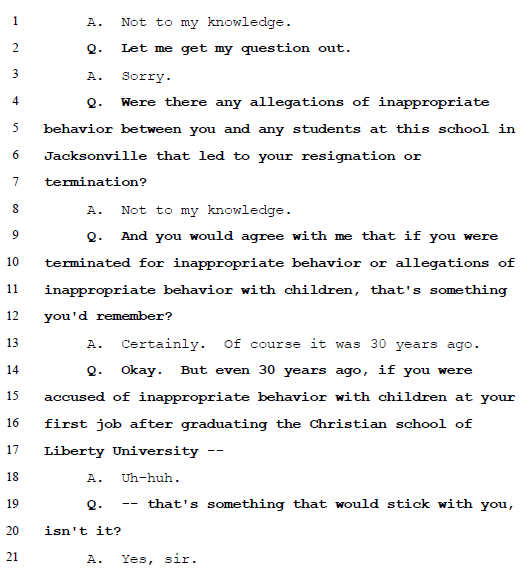 1 A. Not to my knowledge.
2 Q. Let me get my question out.
3 A. Sorry.
4 Q. Were there any allegations of inappropriate
5 behavior between you and any students at this school in
6 Jacksonville that led to your resignation or
7 termination?
8 A. Not to my knowledge.
9 Q. And you would agree with me that if you were
10 terminated for inappropriate behavior or allegations of
11 inappropriate behavior with children, that's something
12 you'd remember?
13 A. Certainly. Of course it was 30 years ago.
14 Q. Okay. But even 30 years ago, if you were
15 accused of inappropriate behavior with children at your
16 first job after graduating the Christian school of
17 Liberty University --
18 A. Uh-huh.
19 Q. -- that's something that would stick with you,
20 isn't it?
21 A. Yes, sir.